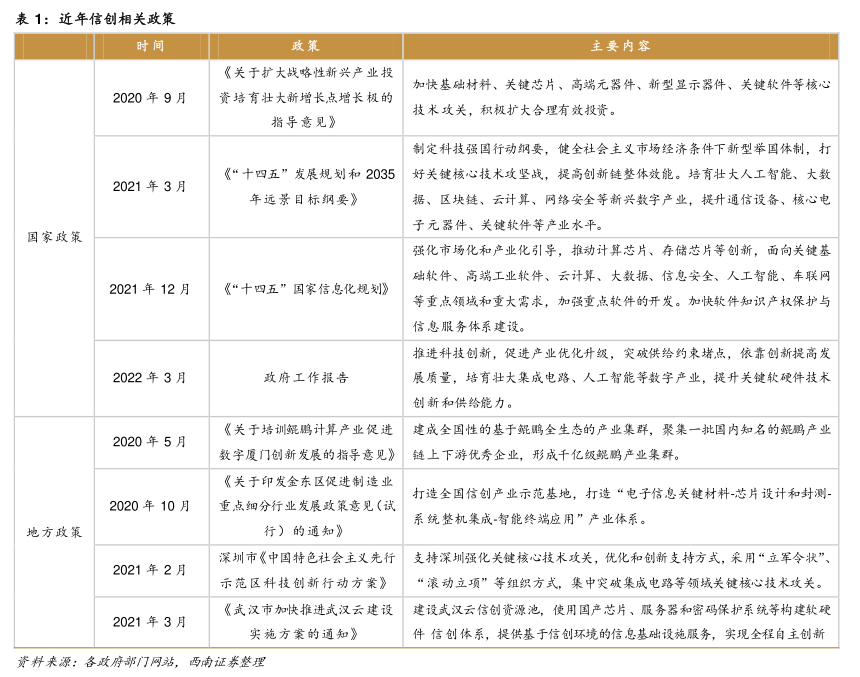 表 1：近年信创相关政策

| | 时间 | 政策 | 主要内容 |
|---|---|---|---|
| 国家政策 | 2020 年 9 月 | 《关于扩大战略性新兴产业投资培育壮大新增长点增长极的指导意见》 | 加快基础材料、关键芯片、高端元器件、新型显示器件、关键软件等核心技术攻关，积极扩大合理有效投资。 |
| | 2021 年 3 月 | 《“十四五”发展规划和 2035 年远景目标纲要》 | 制定科技强国行动纲要，健全社会主义市场经济条件下新型举国体制，打好关键核心技术攻坚战，提高创新链整体效能。培育壮大人工智能、大数据、区块链、云计算、网络安全等新兴数字产业，提升通信设备、核心电子元器件、关键软件等产业水平。 |
| | 2021 年 12 月 | 《“十四五”国家信息化规划》 | 强化市场化和产业化引导，推动计算芯片、存储芯片等创新，面向关键基础软件、高端工业软件、云计算、大数据、信息安全、人工智能、车联网等重点领域和重大需求，加强重点软件的开发。加快软件知识产权保护与信息服务体系建设。 |
| | 2022 年 3 月 | 政府工作报告 | 推进科技创新，促进产业优化升级，突破供给约束堵点，依靠创新提高发展质量，培育壮大集成电路、人工智能等数字产业，提升关键软硬件技术创新和供给能力。 |
| 地方政策 | 2020 年 5 月 | 《关于培训鲲鹏计算产业促进数字厦门创新发展的指导意见》 | 建成全国性的基于鲲鹏全生态的产业集群，聚集一批国内知名的鲲鹏产业链上下游优秀企业，形成千亿级鲲鹏产业集群。 |
| | 2020 年 10 月 | 《关于印发金东区促进制造业重点细分行业发展政策意见（试行）的通知》 | 打造全国信创产业示范基地，打造“电子信息关键材料-芯片设计和封测-系统整机集成-智能终端应用”产业体系。 |
| | 2021 年 2 月 | 深圳市《中国特色社会主义先行示范区科技创新行动方案》 | 支持深圳强化关键核心技术攻关，优化和创新支持方式，采用“立军令状”、“滚动立项”等组织方式，集中突破集成电路等领域关键核心技术攻关。 |
| | 2021 年 3 月 | 《武汉市加快推进武汉云建设实施方案的通知》 | 建设武汉云信创资源池，使用国产芯片、服务器和密码保护系统等构建软硬件 信创体系，提供基于信创环境的信息基础设施服务，实现全程自主创新 |

资料来源：各政府部门网站，西南证券整理